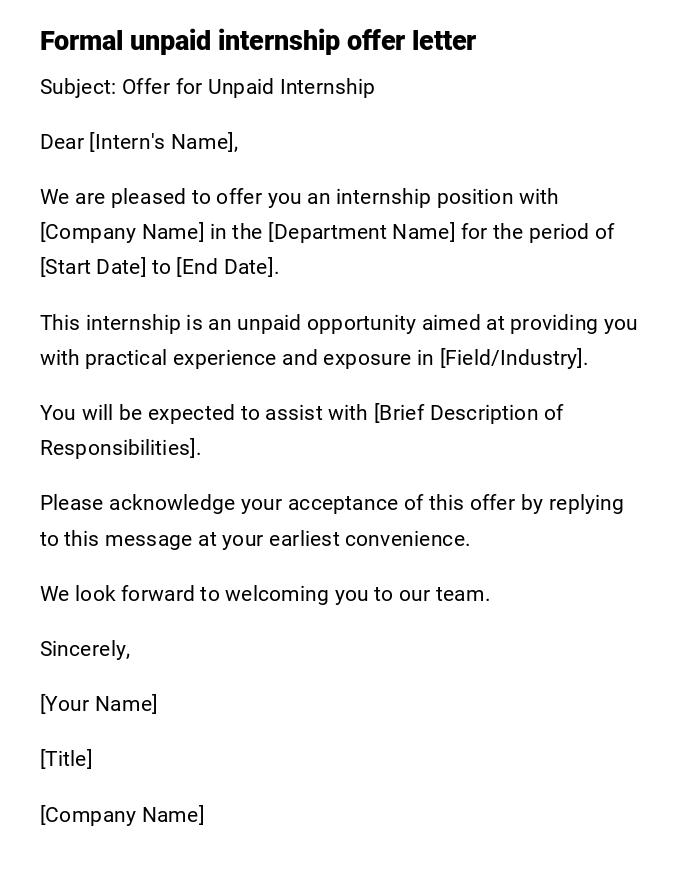 Formal unpaid internship offer letter

Subject: Offer for Unpaid Internship

Dear [Intern's Name],

We are pleased to offer you an internship position with [Company Name] in the [Department Name] for the period of [Start Date] to [End Date].

This internship is an unpaid opportunity aimed at providing you with practical experience and exposure in [Field/Industry].

You will be expected to assist with [Brief Description of Responsibilities].

Please acknowledge your acceptance of this offer by replying to this message at your earliest convenience.

We look forward to welcoming you to our team.

Sincerely,

[Your Name]

[Title]

[Company Name]